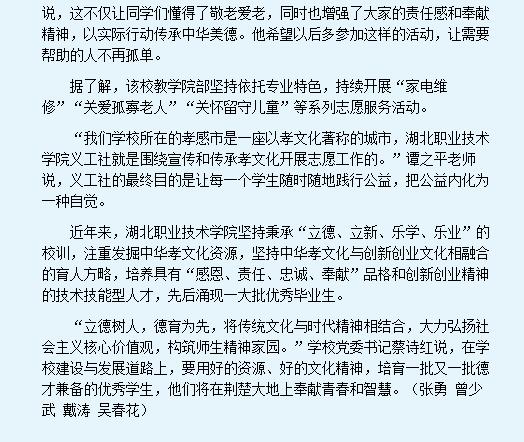 说，这不仅让同学们懂得了敬老爱老，同时也增强了大家的责任感和奉献精神，以实际行动传承中华美德。他希望以后多参加这样的活动，让需要帮助的人不再孤单。

据了解，该校教学院部坚持依托专业特色，持续开展“家电维修”“关爱孤寡老人”“关怀留守儿童”等系列志愿服务活动。

“我们学校所在的孝感市是一座以孝文化著称的城市，湖北职业技术学院义工社就是围绕宣传和传承孝文化开展志愿工作的。”谭之平老师说，义工社的最终目的是让每一个学生随时随地践行公益，把公益内化为一种自觉。

近年来，湖北职业技术学院坚持秉承“立德、立新、乐学、乐业”的校训，注重发掘中华孝文化资源，坚持中华孝文化与创新创业文化相融合的育人方略，培养具有“感恩、责任、忠诚、奉献”品格和创新创业精神的技术技能型人才，先后涌现一大批优秀毕业生。

“立德树人，德育为先，将传统文化与时代精神相结合，大力弘扬社会主义核心价值观，构筑师生精神家园。”学校党委书记蔡诗红说，在学校建设与发展道路上，要用好的资源、好的文化精神，培育一批又一批德才兼备的优秀学生，他们将在荆楚大地上奉献青春和智慧。（张勇 曾少武 戴涛 吴春花）